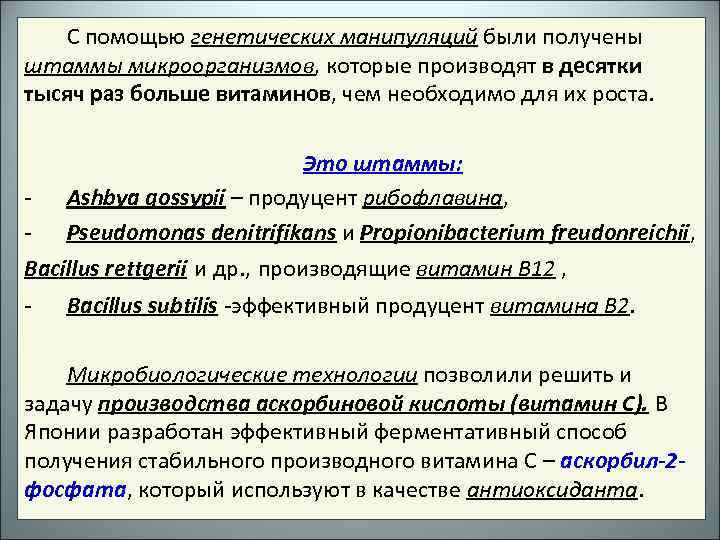 С помощью генетических манипуляций были получены штаммы микроорганизмов, которые производят в десятки тысяч раз больше витаминов, чем необходимо для их роста.

Это штаммы:

- Ashbya gossypii – продуцент рибофлавина,

- Pseudomonas denitrifikans и Propionibacterium freudonreichii, Bacillus rettgerii и др., производящие витамин В12 ,

- Bacillus subtilis -эффективный продуцент витамина В2.

Микробиологические технологии позволили решить и задачу производства аскорбиновой кислоты (витамин С). В Японии разработан эффективный ферментативный способ получения стабильного производного витамина С – аскорбил-2-фосфата, который используют в качестве антиоксиданта.